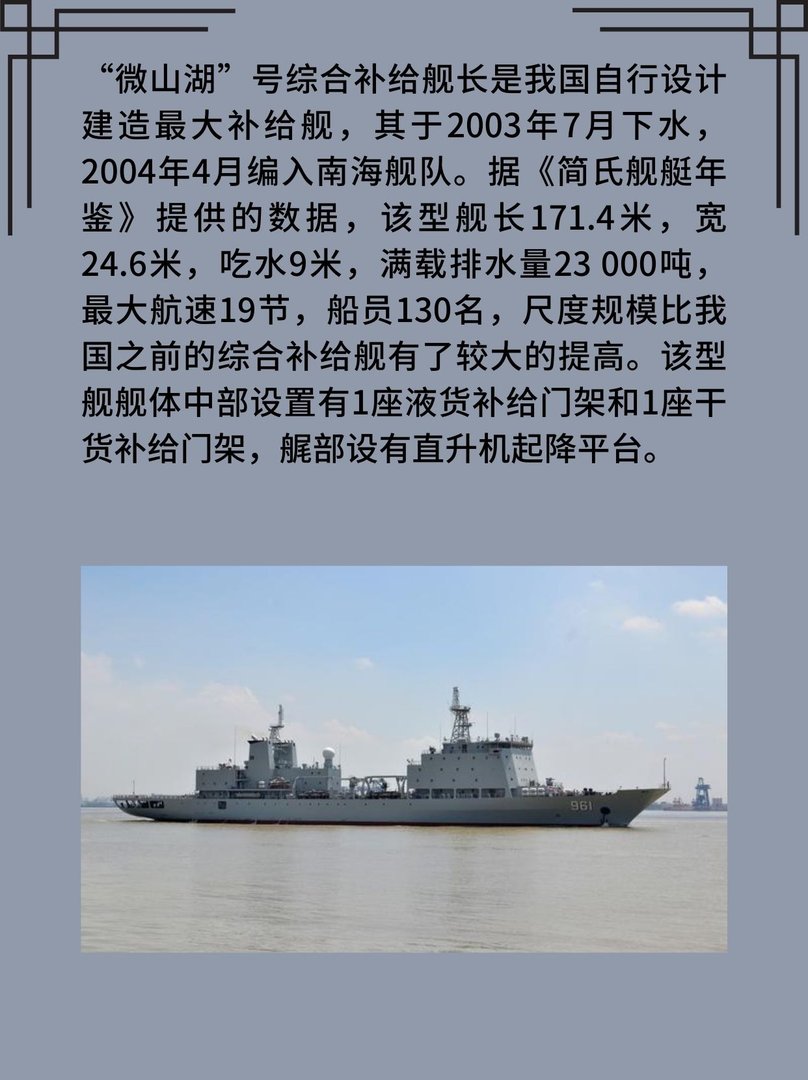 “微山湖”号综合补给舰长是我国自行设计建造最大补给舰，其于2003年7月下水，2004年4月编入南海舰队。据《简氏舰艇年鉴》提供的数据，该型舰长171.4米，宽24.6米，吃水9米，满载排水量23 000吨，最大航速19节，船员130名，尺度规模比我国之前的综合补给舰有了较大的提高。该型舰舰体中部设置有1座液货补给门架和1座干货补给门架，艉部设有直升机起降平台。

961